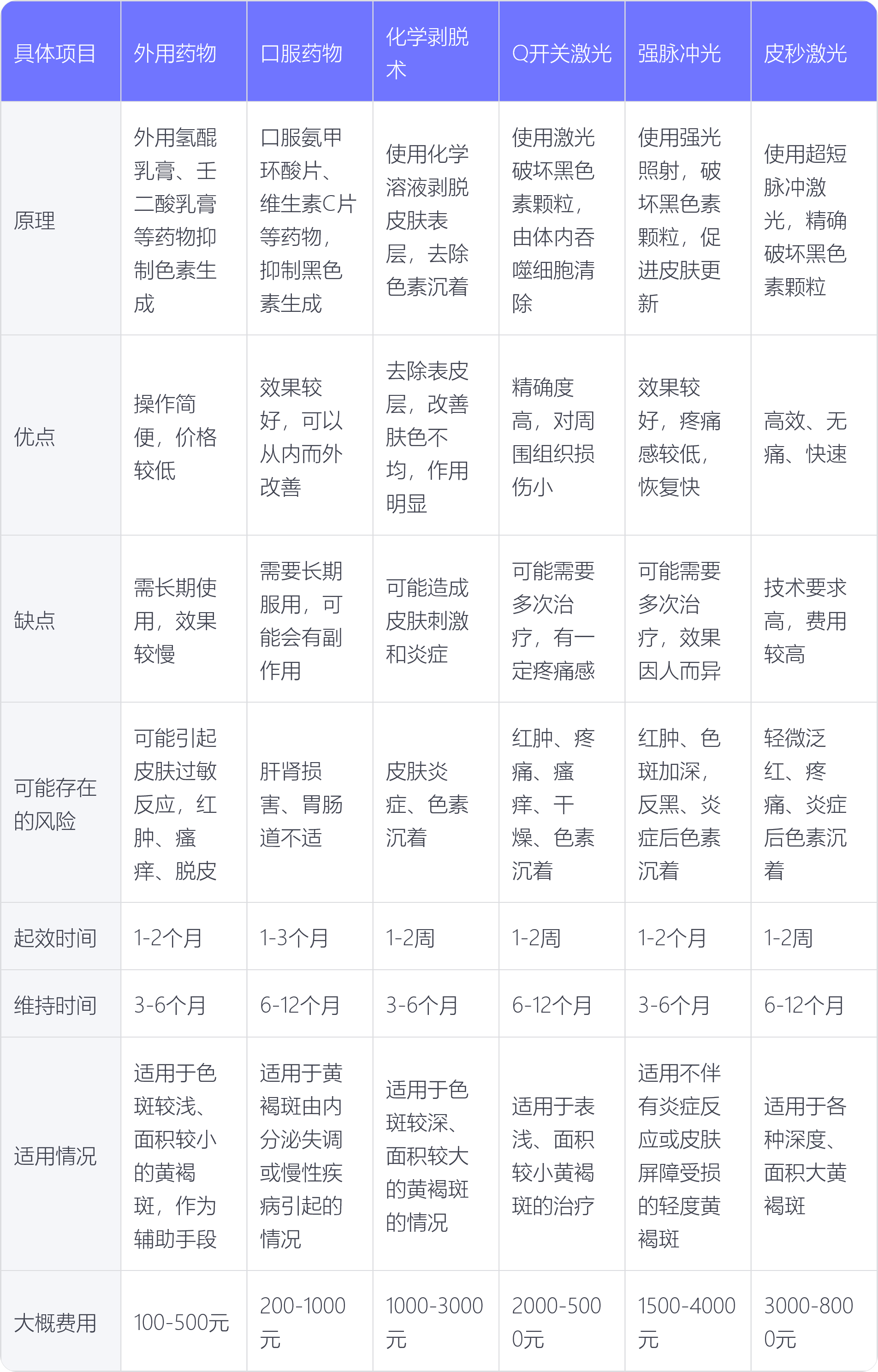 | 具体项目 | 外用药物 | 口服药物 | 化学剥脱术 | Q开关激光 | 强脉冲光 | 皮秒激光 |
|---|---|---|---|---|---|---|
| 原理 | 外用氢醌乳膏、壬二酸乳膏等药物抑制色素生成 | 口服氨甲环酸片、维生素C片等药物，抑制黑色素生成 | 使用化学溶液剥脱皮肤表层，去除色素沉着 | 使用激光破坏黑色素颗粒，由体内吞噬细胞清除 | 使用强光照射，破坏黑色素颗粒，促进皮肤更新 | 使用超短脉冲激光，精确破坏黑色素颗粒 |
| 优点 | 操作简便，价格较低 | 效果较好，可以从内而外改善 | 去除表皮层，改善肤色不均，作用明显 | 精确度高，对周围组织损伤小 | 效果较好，疼痛感较低，恢复快 | 高效、无痛、快速 |
| 缺点 | 需长期使用，效果较慢 | 需要长期服用，可能会有副作用 | 可能造成皮肤刺激和炎症 | 可能需要多次治疗，有一定疼痛感 | 可能需要多次治疗，效果因人而异 | 技术要求高，费用较高 |
| 可能存在的风险 | 可能引起皮肤过敏反应，红肿、瘙痒、脱皮 | 肝肾损害、胃肠道不适 | 皮肤炎症、色素沉着 | 红肿、疼痛、瘙痒、干燥、色素沉着 | 红肿、色斑加深，反黑、炎症后色素沉着 | 轻微泛红、疼痛、炎症后色素沉着 |
| 起效时间 | 1-2个月 | 1-3个月 | 1-2周 | 1-2周 | 1-2个月 | 1-2周 |
| 维持时间 | 3-6个月 | 6-12个月 | 3-6个月 | 6-12个月 | 3-6个月 | 6-12个月 |
| 适用情况 | 适用于色斑较浅、面积较小的黄褐斑，作为辅助手段 | 适用于黄褐斑由内分泌失调或慢性疾病引起的情况 | 适用于色斑较深、面积较大的黄褐斑的情况 | 适用于表浅、面积较小黄褐斑的治疗 | 适用不伴有炎症反应或皮肤屏障受损的轻度黄褐斑 | 适用于各种深度、面积大黄褐斑 |
| 大概费用 | 100-500元 | 200-1000元 | 1000-3000元 | 2000-5000元 | 1500-4000元 | 3000-8000元 |